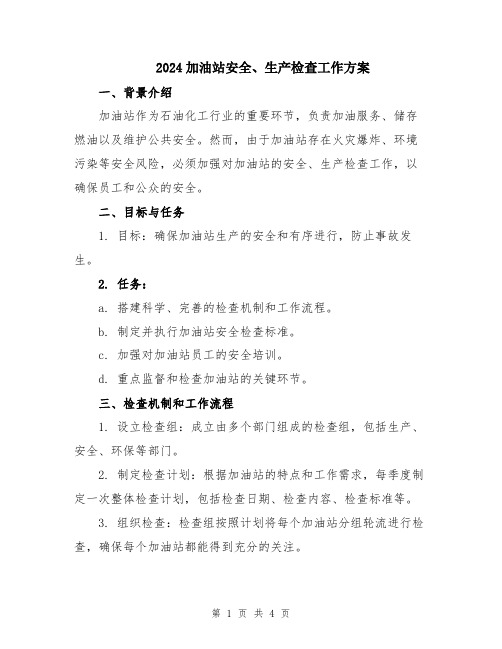 2024加油站安全、生产检查工作方案

一、背景介绍

加油站作为石油化工行业的重要环节，负责加油服务、储存燃油以及维护公共安全。然而，由于加油站存在火灾爆炸、环境污染等安全风险，必须加强对加油站的安全、生产检查工作，以确保员工和公众的安全。

二、目标与任务

1. 目标：确保加油站生产的安全和有序进行，防止事故发生。

2. 任务：

a. 搭建科学、完善的检查机制和工作流程。

b. 制定并执行加油站安全检查标准。

c. 加强对加油站员工的安全培训。

d. 重点监督和检查加油站的关键环节。

三、检查机制和工作流程

1. 设立检查组：成立由多个部门组成的检查组，包括生产、安全、环保等部门。

2. 制定检查计划：根据加油站的特点和工作需求，每季度制定一次整体检查计划，包括检查日期、检查内容、检查标准等。

3. 组织检查：检查组按照计划将每个加油站分组轮流进行检查，确保每个加油站都能得到充分的关注。

第 1 页 共 4 页